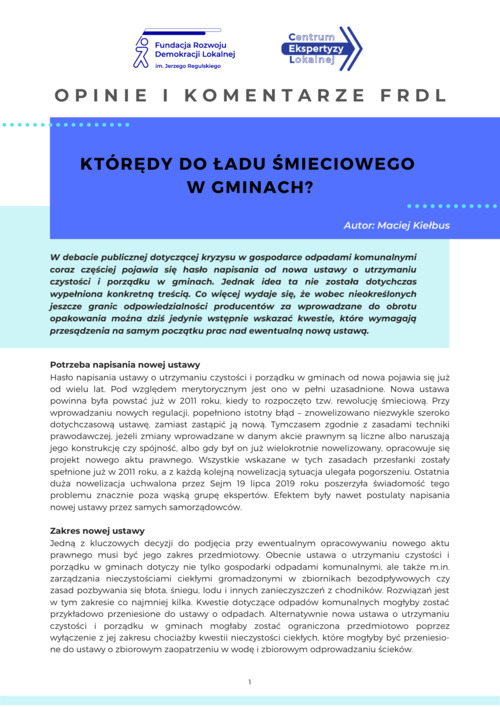 Fundacja Rozwoju Demokracji Lokalnej im. Jerzego Regulskiego

Centrum Ekspertyzy Lokalnej

OPINIE I KOMENTARZE FRDL

KTÓRĘDY DO ŁADU ŚMIECIOWEGO W GMINACH?

Autor: Maciej Kiełbus

W debacie publicznej dotyczącej kryzysu w gospodarce odpadami komunalnymi coraz częściej pojawia się hasło napisania od nowa ustawy o utrzymaniu czystości i porządku w gminach. Jednak idea ta nie została dotychczas wypełniona konkretną treścią. Co więcej wydaje się, że wobec nieokreślonych jeszcze granic odpowiedzialności producentów za wprowadzane do obrotu opakowania można dziś jedynie wstępnie wskazać kwestie, które wymagają przesądzenia na samym początku prac nad ewentualną nową ustawą.

Potrzeba napisania nowej ustawy
Hasło napisania ustawy o utrzymaniu czystości i porządku w gminach od nowa pojawia się już od wielu lat. Pod względem merytorycznym jest ono w pełni uzasadnione. Nowa ustawa powinna była powstać już w 2011 roku, kiedy to rozpoczęto tzw. rewolucję śmieciową. Przy wprowadzaniu nowych regulacji, popełniono istotny błąd – znowelizowano niezwykle szeroko dotychczasową ustawę, zamiast zastąpić ją nową. Tymczasem zgodnie z zasadami techniki prawodawczej, jeżeli zmiany wprowadzane w danym akcie prawnym są liczne albo naruszają jego konstrukcję czy spójność, albo gdy był on już wielokrotnie nowelizowany, opracowuje się projekt nowego aktu prawnego. Wszystkie wskazane w tych zasadach przesłanki zostały spełnione już w 2011 roku, a z każdą kolejną nowelizacją sytuacja ulegała pogorszeniu. Ostatnia duża nowelizacja uchwalona przez Sejm 19 lipca 2019 roku poszerzyła świadomość tego problemu znacznie poza wąską grupę ekspertów. Efektem były nawet postulaty napisania nowej ustawy przez samych samorządowców.

Zakres nowej ustawy
Jedną z kluczowych decyzji do podjęcia przy ewentualnym opracowywaniu nowego aktu prawnego musi być jego zakres przedmiotowy. Obecnie ustawa o utrzymaniu czystości i porządku w gminach dotyczy nie tylko gospodarki odpadami komunalnymi, ale także m.in. zarządzania nieczystościami ciekłymi gromadzonymi w zbiornikach bezodpływowych czy zasad pozbywania się błota, śniegu, lodu i innych zanieczyszczeń z chodników. Rozwiązań jest w tym zakresie co najmniej kilka. Kwestie dotyczące odpadów komunalnych mogłyby zostać przykładowo przeniesione do ustawy o odpadach. Alternatywnie nowa ustawa o utrzymaniu czystości i porządku w gminach mogłaby zostać ograniczona przedmiotowo poprzez wyłączenie z jej zakresu chociażby kwestii nieczystości ciekłych, które mogłyby być przeniesione do ustawy o zbiorowym zaopatrzeniu w wodę i zbiorowym odprowadzaniu ścieków.

1